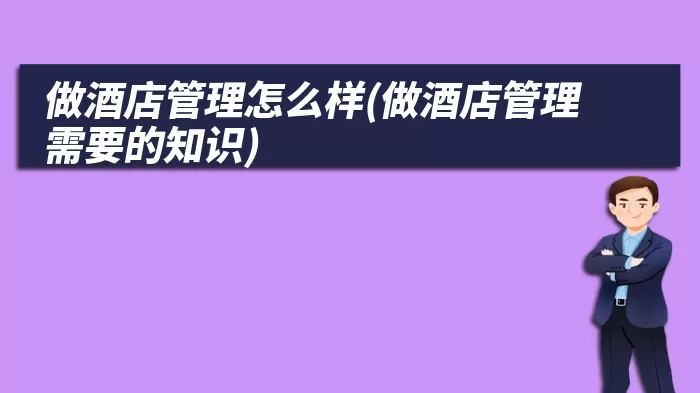 做酒店管理怎么样(做酒店管理需要的知识)